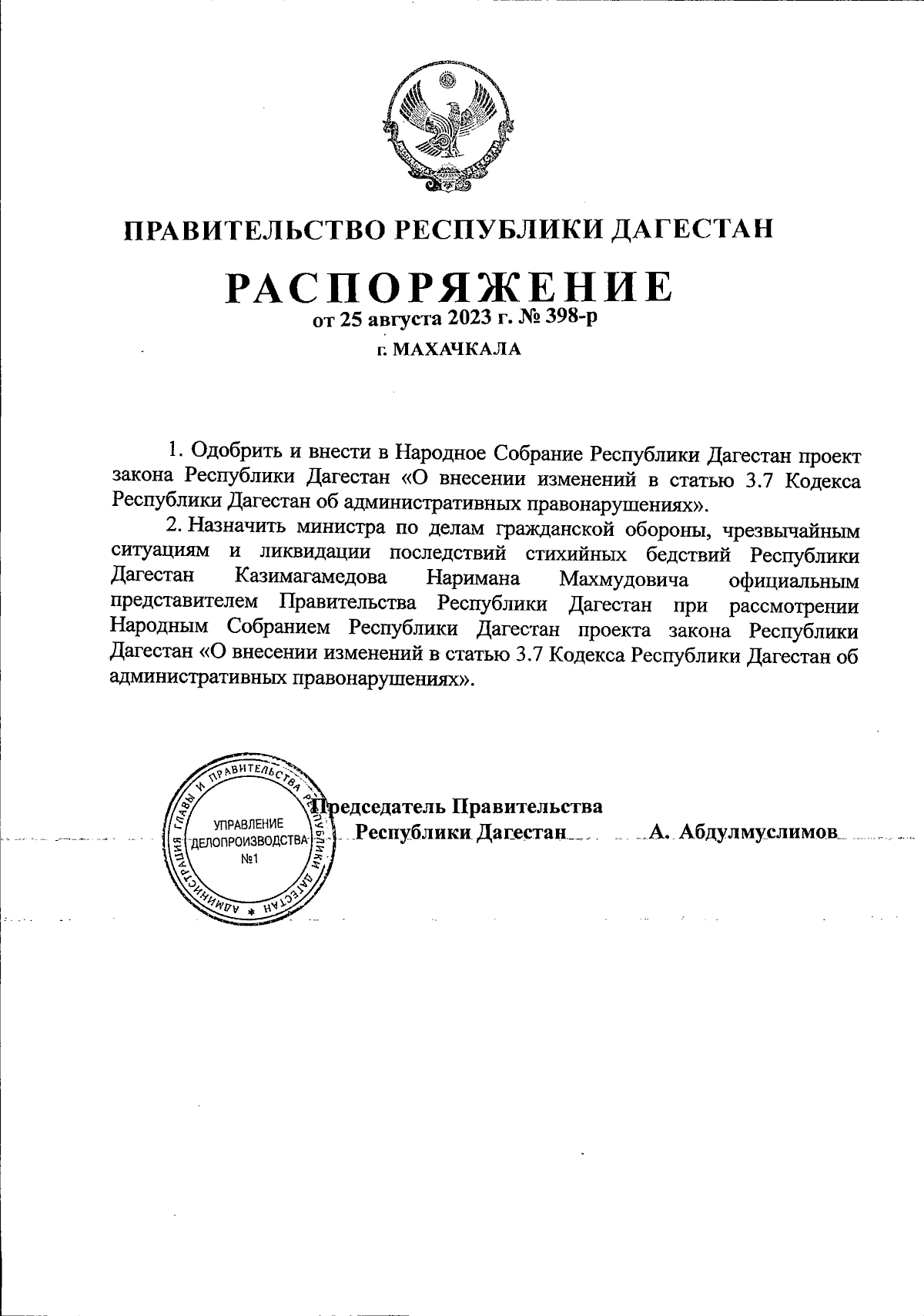 ПРАВИТЕЛЬСТВО РЕСПУБЛИКИ ДАГЕСТАН

РАСПОРЯЖЕНИЕ
от 25 августа 2023 г. № 398-р
г. МАХАЧКАЛА

1. Одобрить и внести в Народное Собрание Республики Дагестан проект закона Республики Дагестан «О внесении изменений в статью 3.7 Кодекса Республики Дагестан об административных правонарушениях».

2. Назначить министра по делам гражданской обороны, чрезвычайным ситуациям и ликвидации последствий стихийных бедствий Республики Дагестан Казимагамедова Наримана Махмудовича официальным представителем Правительства Республики Дагестан при рассмотрении Народным Собранием Республики Дагестан проекта закона Республики Дагестан «О внесении изменений в статью 3.7 Кодекса Республики Дагестан об административных правонарушениях».

АДМИНИСТРАЦИЯ ГЛАВЫ И ПРАВИТЕЛЬСТВА РЕСПУБЛИКИ ДАГЕСТАН
УПРАВЛЕНИЕ ДЕЛОПРОИЗВОДСТВА №1

Председатель Правительства Республики Дагестан А. Абдулмуслимов